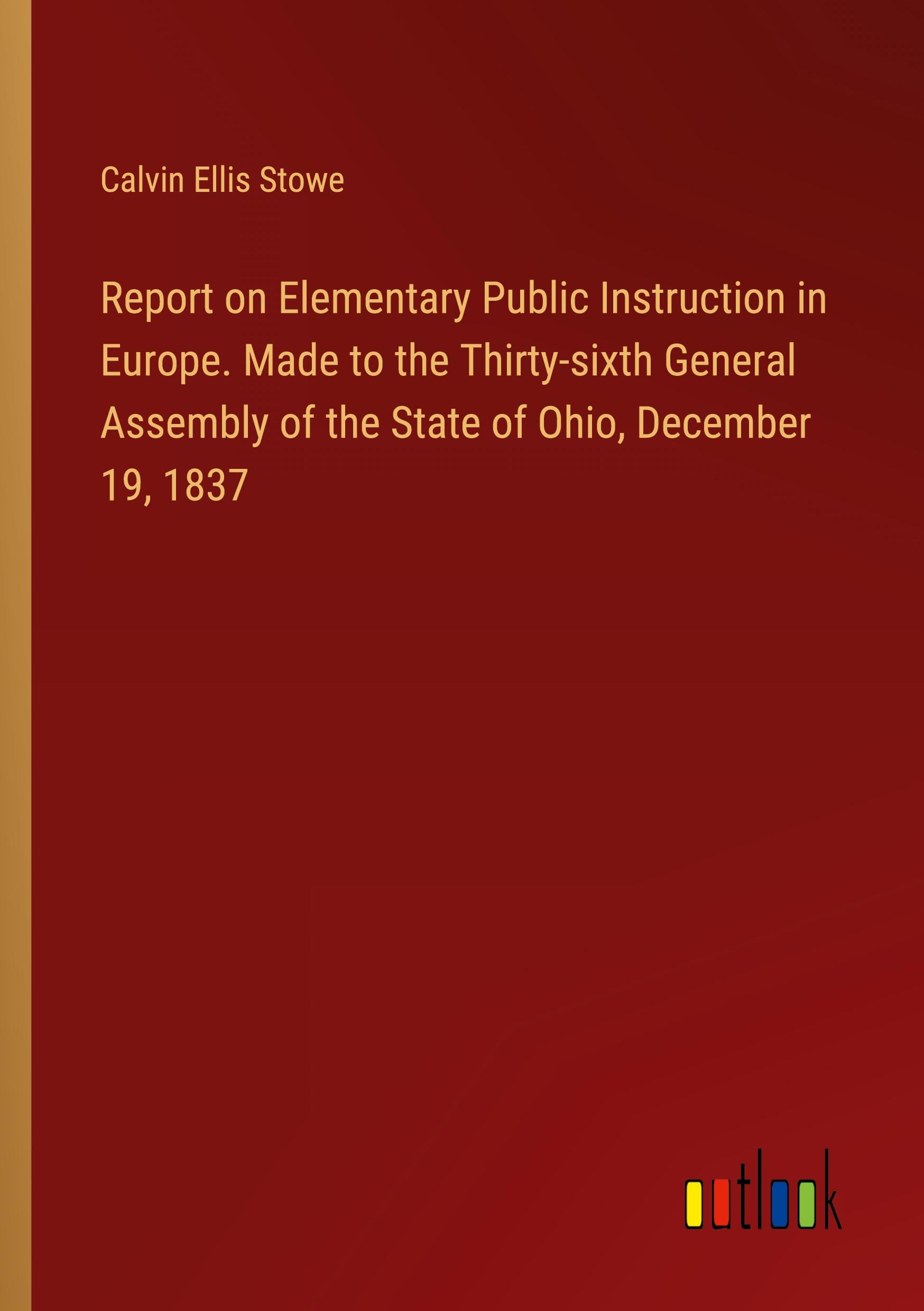 Calvin Ellis Stowe

Report on Elementary Public Instruction in Europe. Made to the Thirty-sixth General Assembly of the State of Ohio, December 19, 1837

outlook